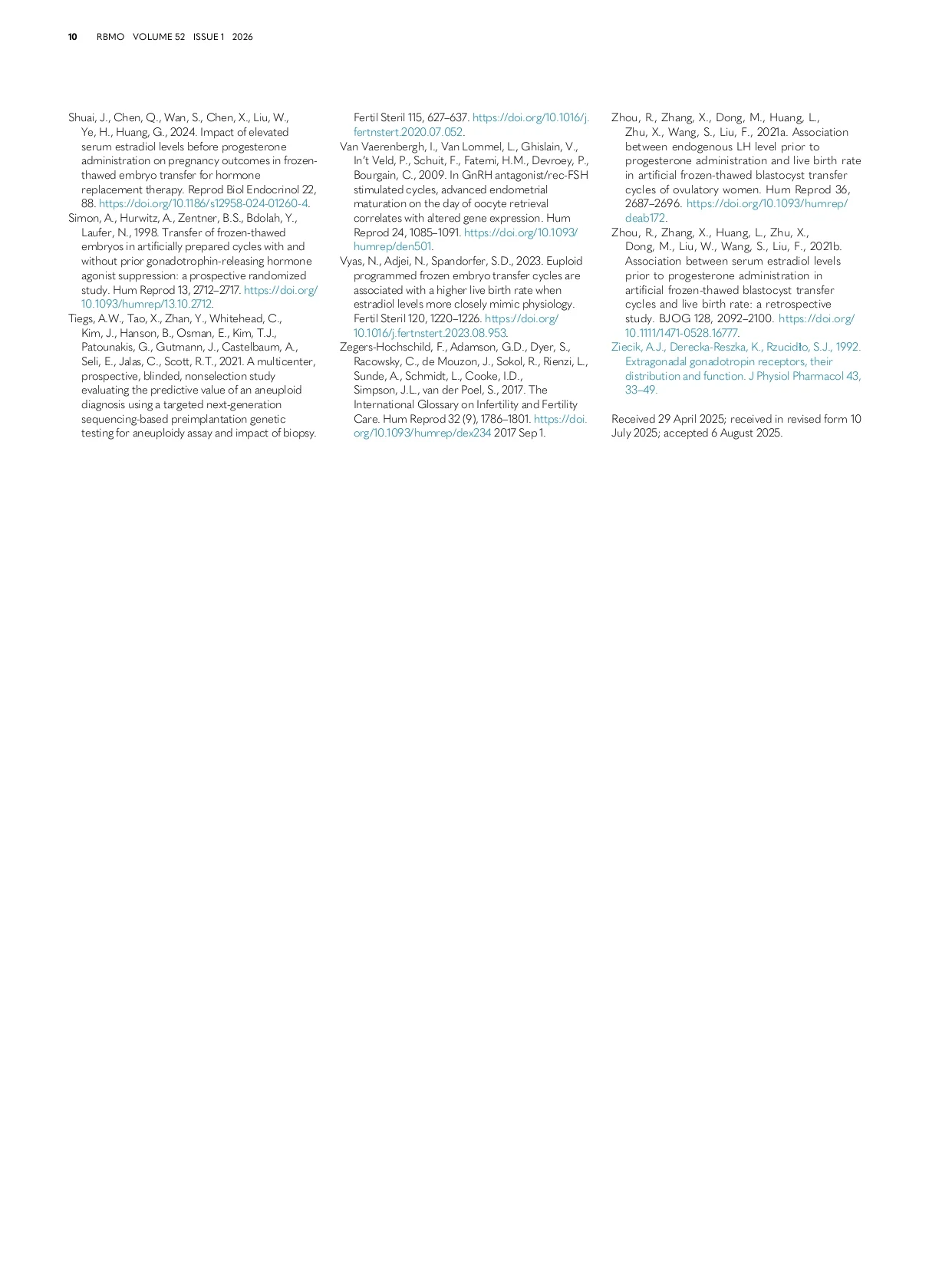 10 RBMO VOLUME 52 ISSUE 1 2026

Shuai, J., Chen, Q., Wan, S., Chen, X., Liu, W., Ye, H., Huang, G., 2024. Impact of elevated serum estradiol levels before progesterone administration on pregnancy outcomes in frozen-thawed embryo transfer for hormone replacement therapy. Reprod Biol Endocrinol 22, 88. https://doi.org/10.1186/s12958-024-01260-4.

Simon, A., Hurwitz, A., Zentner, B.S., Bdolah, Y., Laufer, N., 1998. Transfer of frozen-thawed embryos in artificially prepared cycles with and without prior gonadotrophin-releasing hormone agonist suppression: a prospective randomized study. Hum Reprod 13, 2712–2717. https://doi.org/10.1093/humrep/13.10.2712.

Tiegs, A.W., Tao, X., Zhan, Y., Whitehead, C., Kim, J., Hanson, B., Osman, E., Kim, T.J., Patounakis, G., Gutmann, J., Castelbaum, A., Seli, E., Jalas, C., Scott, R.T., 2021. A multicenter, prospective, blinded, nonselection study evaluating the predictive value of an aneuploid diagnosis using a targeted next-generation sequencing-based preimplantation genetic testing for aneuploidy assay and impact of biopsy. Fertil Steril 115, 627–637. https://doi.org/10.1016/j.fertnstert.2020.07.052.

Van Vaerenbergh, I., Van Lommel, L., Ghislain, V., In't Veld, P., Schuit, F., Fatemi, H.M., Devroey, P., Bourgain, C., 2009. In GnRH antagonist/rec-FSH stimulated cycles, advanced endometrial maturation on the day of oocyte retrieval correlates with altered gene expression. Hum Reprod 24, 1085–1091. https://doi.org/10.1093/humrep/den501.

Vyas, N., Adjei, N., Spandorfer, S.D., 2023. Euploid programmed frozen embryo transfer cycles are associated with a higher live birth rate when estradiol levels more closely mimic physiology. Fertil Steril 120, 1220–1226. https://doi.org/10.1016/j.fertnstert.2023.08.953.

Zegers-Hochschild, F., Adamson, G.D., Dyer, S., Racowsky, C., de Mouzon, J., Sokol, R., Rienzi, L., Sunde, A., Schmidt, L., Cooke, I.D., Simpson, J.L., van der Poel, S., 2017. The International Glossary on Infertility and Fertility Care. Hum Reprod 32 (9), 1786–1801. https://doi.org/10.1093/humrep/dex234 2017 Sep 1.

Zhou, R., Zhang, X., Dong, M., Huang, L., Zhu, X., Wang, S., Liu, F., 2021a. Association between endogenous LH level prior to progesterone administration and live birth rate in artificial frozen-thawed blastocyst transfer cycles of ovulatory women. Hum Reprod 36, 2687–2696. https://doi.org/10.1093/humrep/deab172.

Zhou, R., Zhang, X., Huang, L., Zhu, X., Dong, M., Liu, W., Wang, S., Liu, F., 2021b. Association between serum estradiol levels prior to progesterone administration in artificial frozen-thawed blastocyst transfer cycles and live birth rate: a retrospective study. BJOG 128, 2092–2100. https://doi.org/10.1111/1471-0528.16777.

Ziecik, A.J., Derecka-Reszka, K., Rzucidło, S.J., 1992. Extragonadal gonadotropin receptors, their distribution and function. J Physiol Pharmacol 43, 33–49.

Received 29 April 2025; received in revised form 10 July 2025; accepted 6 August 2025.